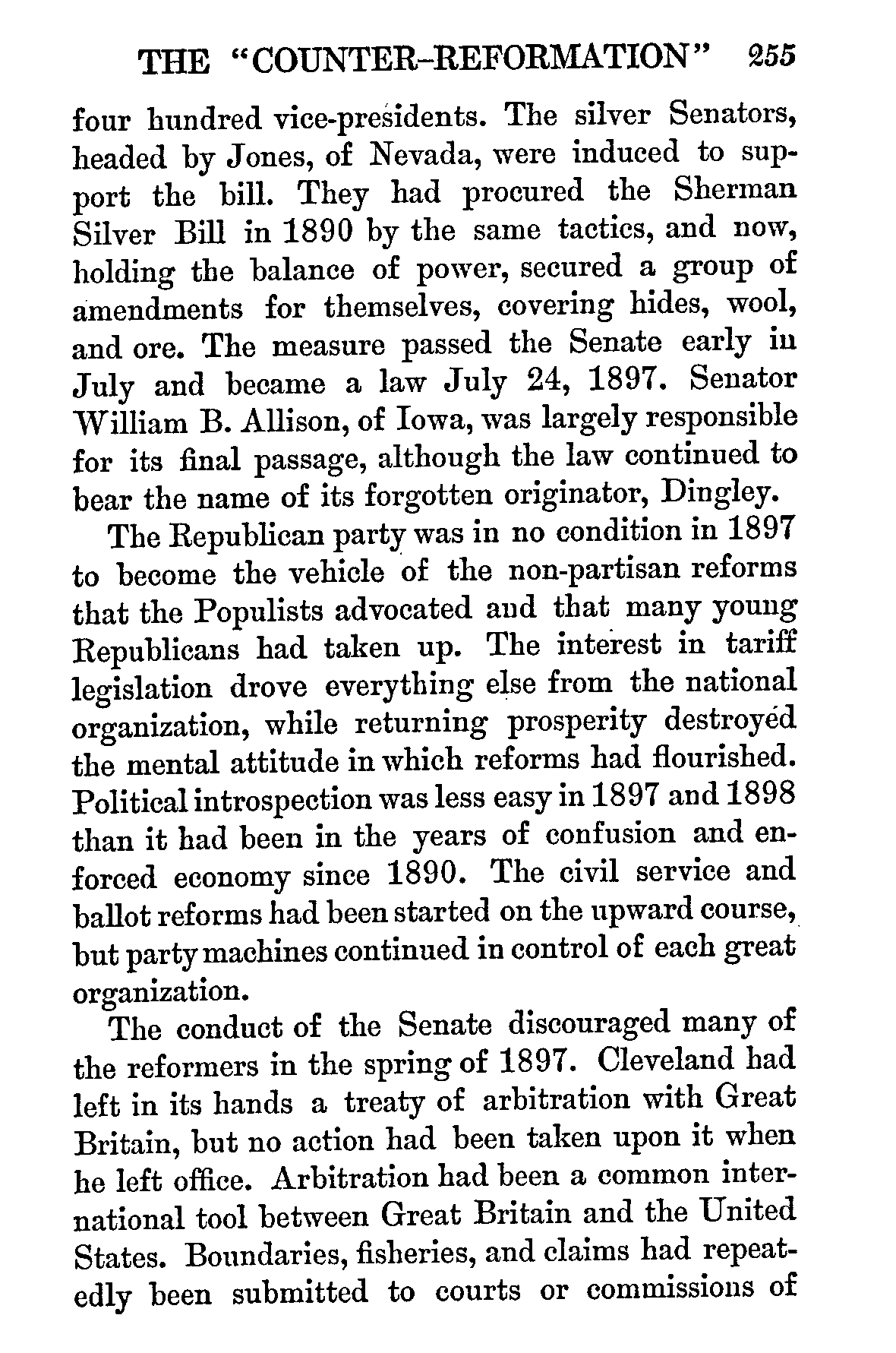 THE "COUNTER-REFORMATION" 255

four hundred vice-presidents. The silver Senators, headed by Jones, of Nevada, were induced to support the bill. They had procured the Sherman Silver Bill in 1890 by the same tactics, and now, holding the balance of power, secured a group of amendments for themselves, covering hides, wool, and ore. The measure passed the Senate early in July and became a law July 24, 1897. Senator William B. Allison, of Iowa, was largely responsible for its final passage, although the law continued to bear the name of its forgotten originator, Dingley.

The Republican party was in no condition in 1897 to become the vehicle of the non-partisan reforms that the Populists advocated and that many young Republicans had taken up. The interest in tariff legislation drove everything else from the national organization, while returning prosperity destroyed the mental attitude in which reforms had flourished. Political introspection was less easy in 1897 and 1898 than it had been in the years of confusion and enforced economy since 1890. The civil service and ballot reforms had been started on the upward course, but party machines continued in control of each great organization.

The conduct of the Senate discouraged many of the reformers in the spring of 1897. Cleveland had left in its hands a treaty of arbitration with Great Britain, but no action had been taken upon it when he left office. Arbitration had been a common international tool between Great Britain and the United States. Boundaries, fisheries, and claims had repeatedly been submitted to courts or commissions of